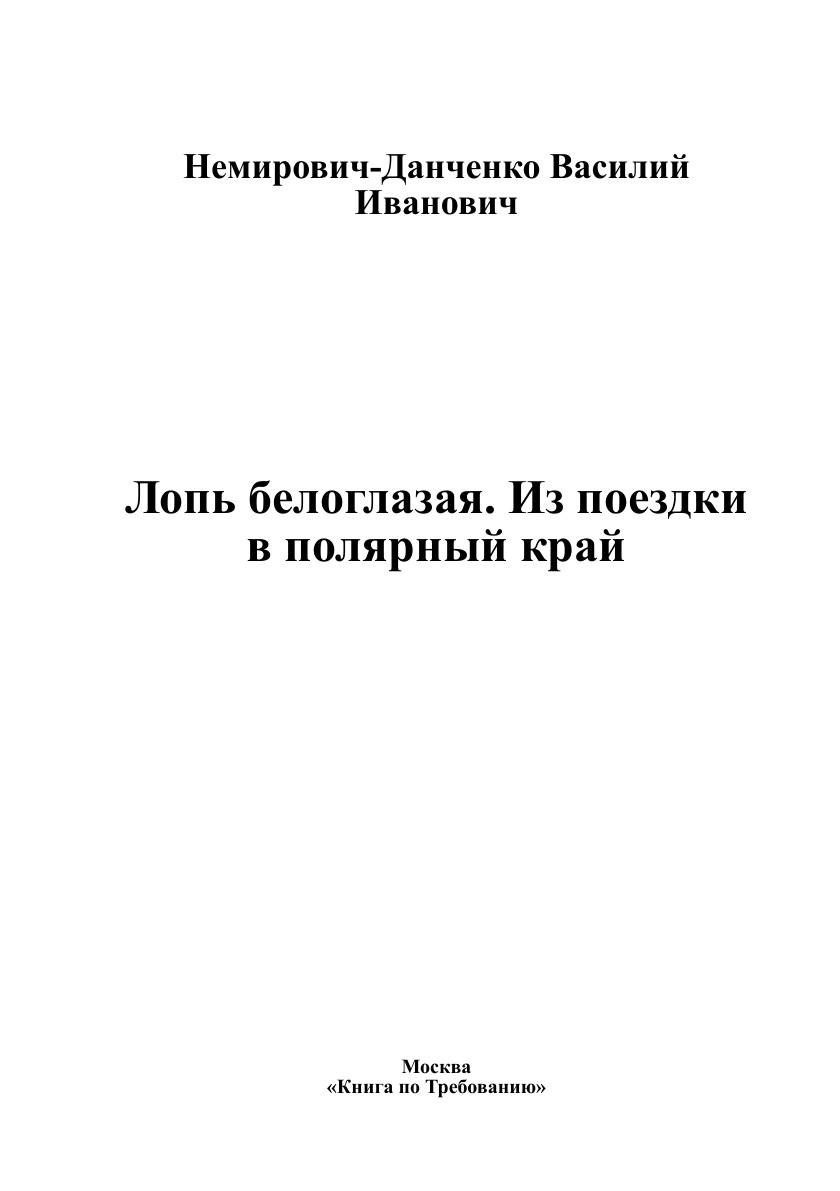 Немирович-Данченко Василий Иванович

Лопь белоглазая. Из поездки в полярный край

Москва
«Книга по Требованию»